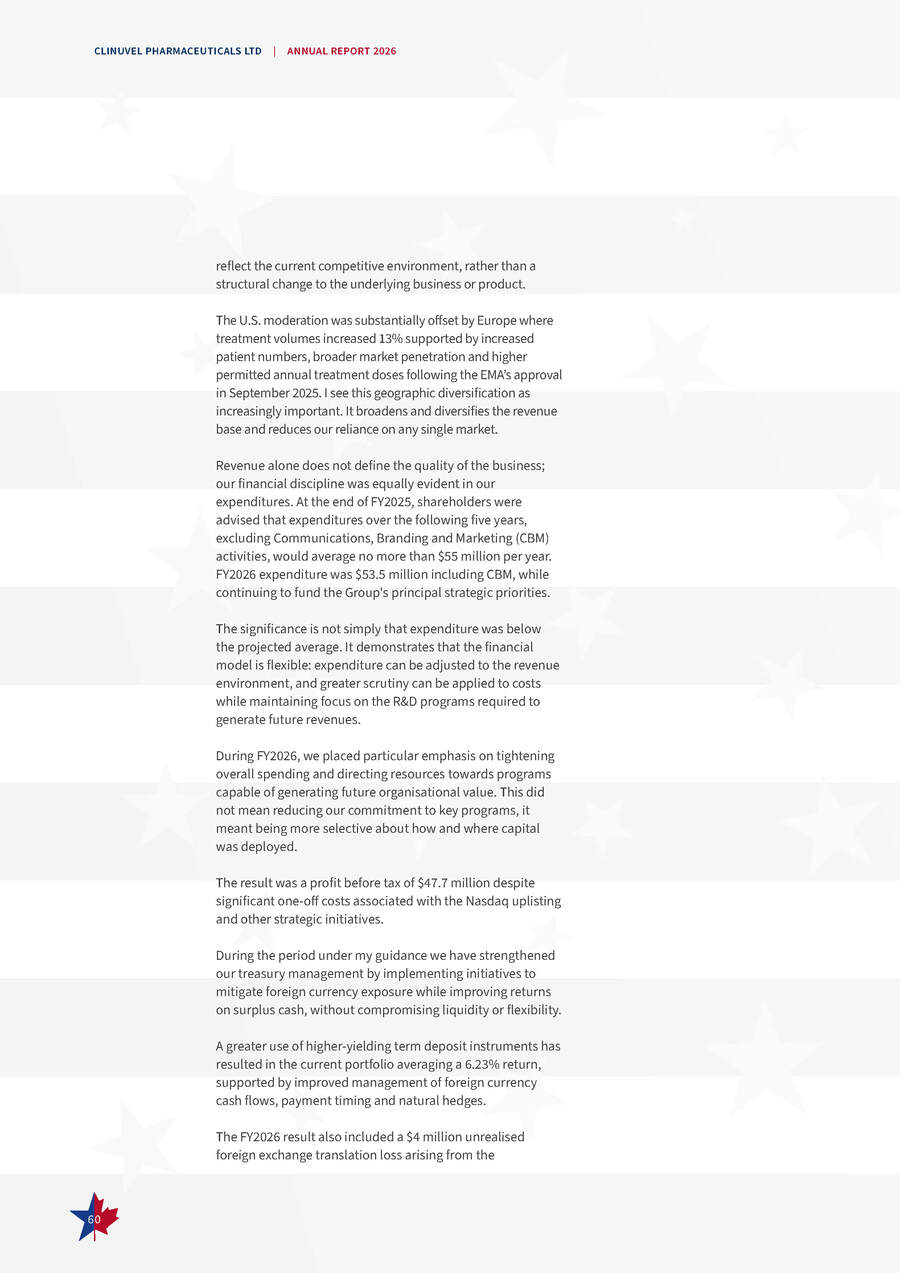 CLINUVEL PHARMACEUTICALS LTD | ANNUAL REPORT 2026

reflect the current competitive environment, rather than a structural change to the underlying business or product.

The U.S. moderation was substantially offset by Europe where treatment volumes increased 13% supported by increased patient numbers, broader market penetration and higher permitted annual treatment doses following the EMA's approval in September 2025. I see this geographic diversification as increasingly important. It broadens and diversifies the revenue base and reduces our reliance on any single market.

Revenue alone does not define the quality of the business; our financial discipline was equally evident in our expenditures. At the end of FY2025, shareholders were advised that expenditures over the following five years, excluding Communications, Branding and Marketing (CBM) activities, would average no more than $55 million per year. FY2026 expenditure was $53.5 million including CBM, while continuing to fund the Group's principal strategic priorities.

The significance is not simply that expenditure was below the projected average. It demonstrates that the financial model is flexible: expenditure can be adjusted to the revenue environment, and greater scrutiny can be applied to costs while maintaining focus on the R&D programs required to generate future revenues.

During FY2026, we placed particular emphasis on tightening overall spending and directing resources towards programs capable of generating future organisational value. This did not mean reducing our commitment to key programs, it meant being more selective about how and where capital was deployed.

The result was a profit before tax of $47.7 million despite significant one-off costs associated with the Nasdaq uplisting and other strategic initiatives.

During the period under my guidance we have strengthened our treasury management by implementing initiatives to mitigate foreign currency exposure while improving returns on surplus cash, without compromising liquidity or flexibility.

A greater use of higher-yielding term deposit instruments has resulted in the current portfolio averaging a 6.23% return, supported by improved management of foreign currency cash flows, payment timing and natural hedges.

The FY2026 result also included a $4 million unrealised foreign exchange translation loss arising from the

60